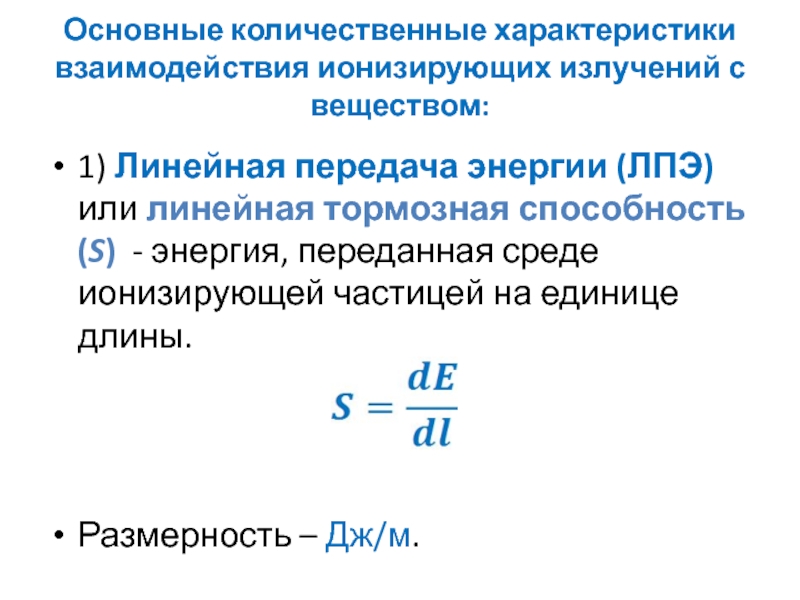 Основные количественные характеристики взаимодействия ионизирующих излучений с веществом:

• 1) Линейная передача энергии (ЛПЭ) или линейная тормозная способность (S) - энергия, переданная среде ионизирующей частицей на единице длины.

$S = \frac{dE}{dl}$

• Размерность – Дж/м.